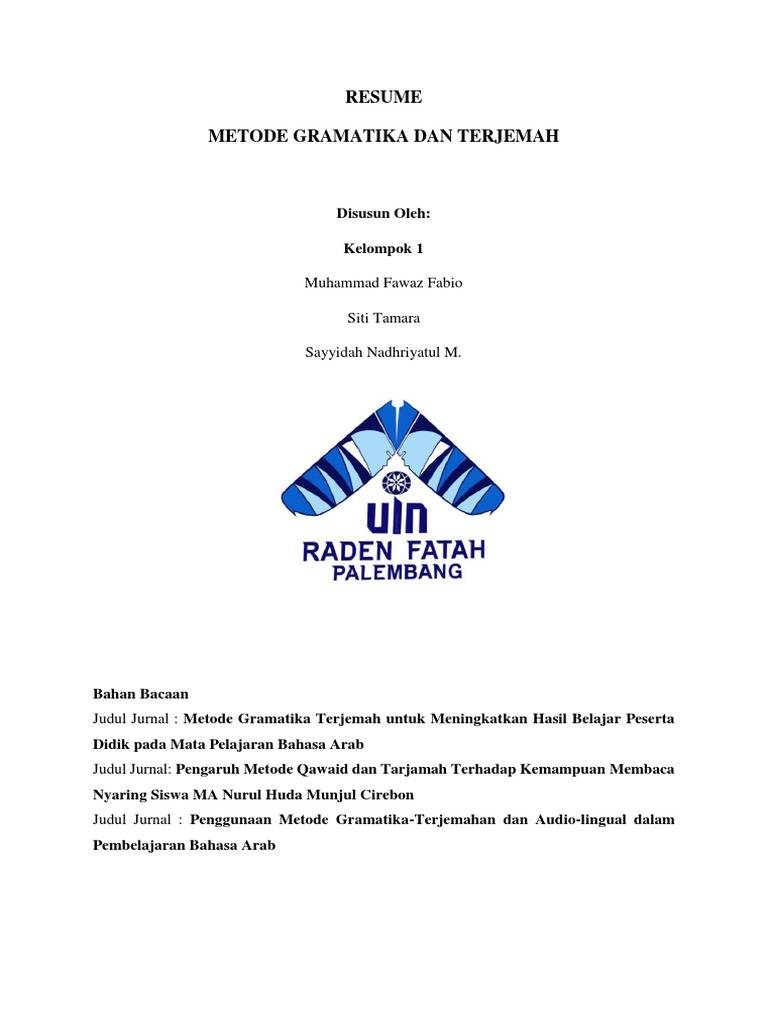 RESUME

METODE GRAMATIKA DAN TERJEMAH

Disusun Oleh:

Kelompok 1

Muhammad Fawaz Fabio

Siti Tamara

Sayyidah Nadhriyatul M.

UIN
RADEN FATAH
PALEMBANG

Bahan Bacaan
Judul Jurnal : Metode Gramatika Terjemah untuk Meningkatkan Hasil Belajar Peserta Didik pada Mata Pelajaran Bahasa Arab
Judul Jurnal: Pengaruh Metode Qawaid dan Tarjamah Terhadap Kemampuan Membaca Nyaring Siswa MA Nurul Huda Munjul Cirebon
Judul Jurnal : Penggunaan Metode Gramatika-Terjemahan dan Audio-lingual dalam Pembelajaran Bahasa Arab